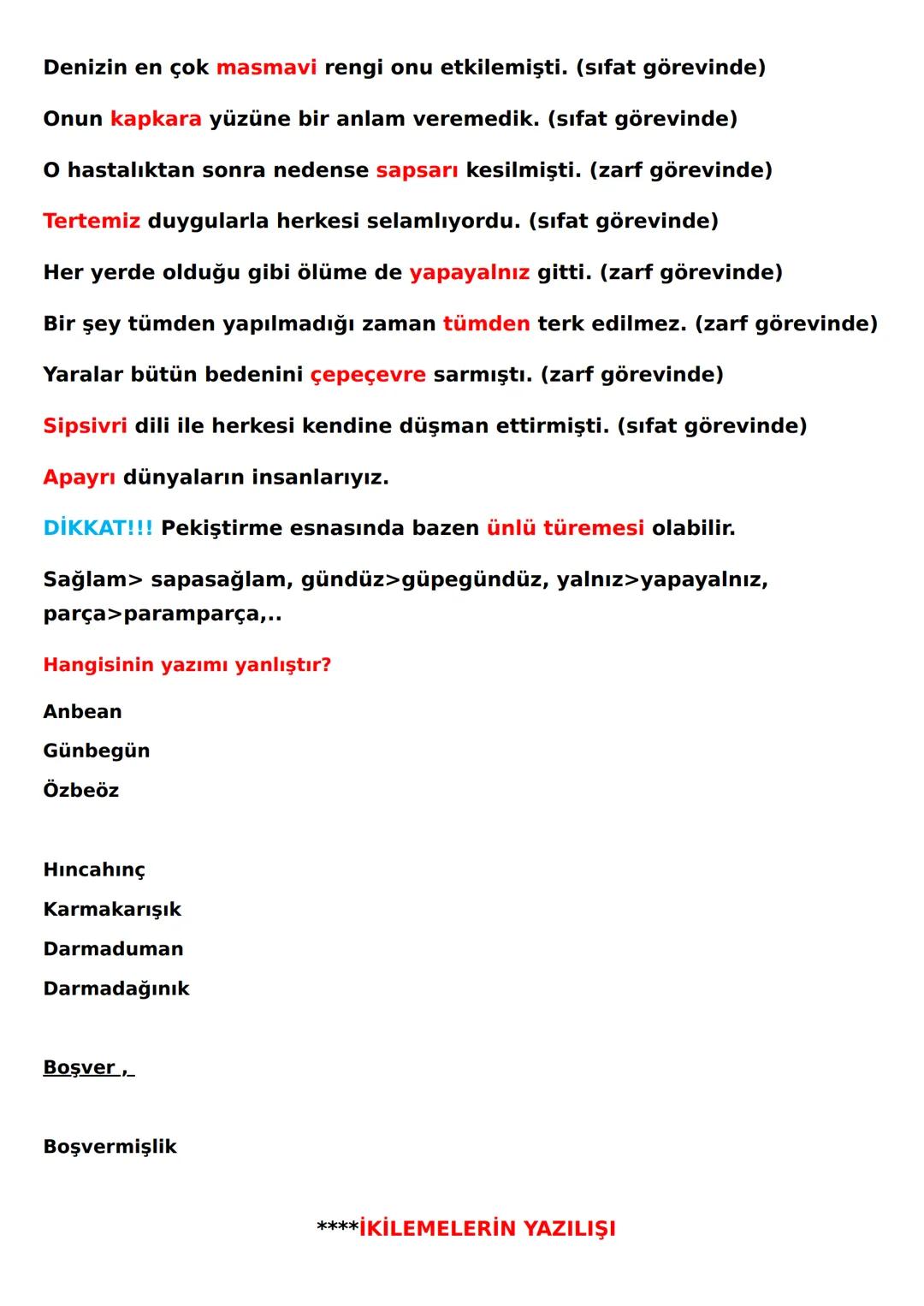 Denizin en çok masmavi rengi onu etkilemişti. (sıfat görevinde)

Onun kapkara yüzüne bir anlam veremedik. (sıfat görevinde)

O hastalıktan sonra nedense sapsarı kesilmişti. (zarf görevinde)

Tertemiz duygularla herkesi selamlıyordu. (sıfat görevinde)

Her yerde olduğu gibi ölüme de yapayalnız gitti. (zarf görevinde)

Bir şey tümden yapılmadığı zaman tümden terk edilmez. (zarf görevinde)

Yaralar bütün bedenini çepeçevre sarmıştı. (zarf görevinde)

Sipsivri dili ile herkesi kendine düşman ettirmişti. (sıfat görevinde)

Apayrı dünyaların insanlarıyız.

DİKKAT!!! Pekiştirme esnasında bazen ünlü türemesi olabilir.

Sağlam> sapasağlam, gündüz>güpegündüz, yalnız>yapayalnız, parça>paramparça,..

Hangisinin yazımı yanlıştır?

Anbean

Günbegün

Özbeöz

Hıncahınç

Karmakarışık

Darmaduman

Darmadağınık

Boşver ,

Boşvermişlik

****İKİLEMELERİN YAZILIŞI